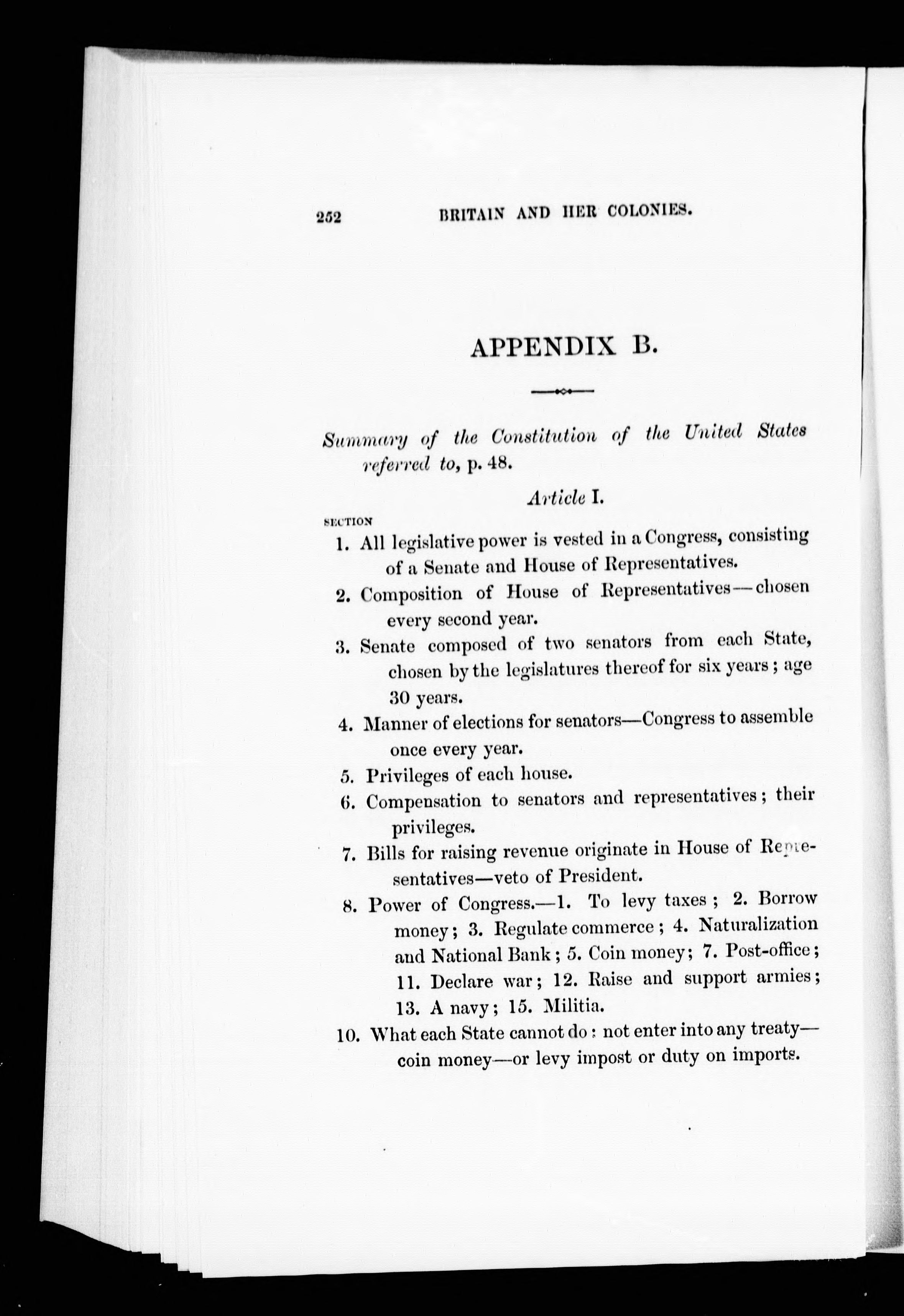 252 BRITAIN AND HER COLONIES.

APPENDIX B.

Summary of the Constitution of the United States referred to, p. 48.

Article I.

SECTION

1. All legislative power is vested in a Congress, consisting of a Senate and House of Representatives.

2. Composition of House of Representatives—chosen every second year.

3. Senate composed of two senators from each State, chosen by the legislatures thereof for six years; age 30 years.

4. Manner of elections for senators—Congress to assemble once every year.

5. Privileges of each house.

6. Compensation to senators and representatives; their privileges.

7. Bills for raising revenue originate in House of Representatives—veto of President.

8. Power of Congress.—1. To levy taxes; 2. Borrow money; 3. Regulate commerce; 4. Naturalization and National Bank; 5. Coin money; 7. Post-office; 11. Declare war; 12. Raise and support armies; 13. A navy; 15. Militia.

10. What each State cannot do: not enter into any treaty—coin money—or levy impost or duty on imports.